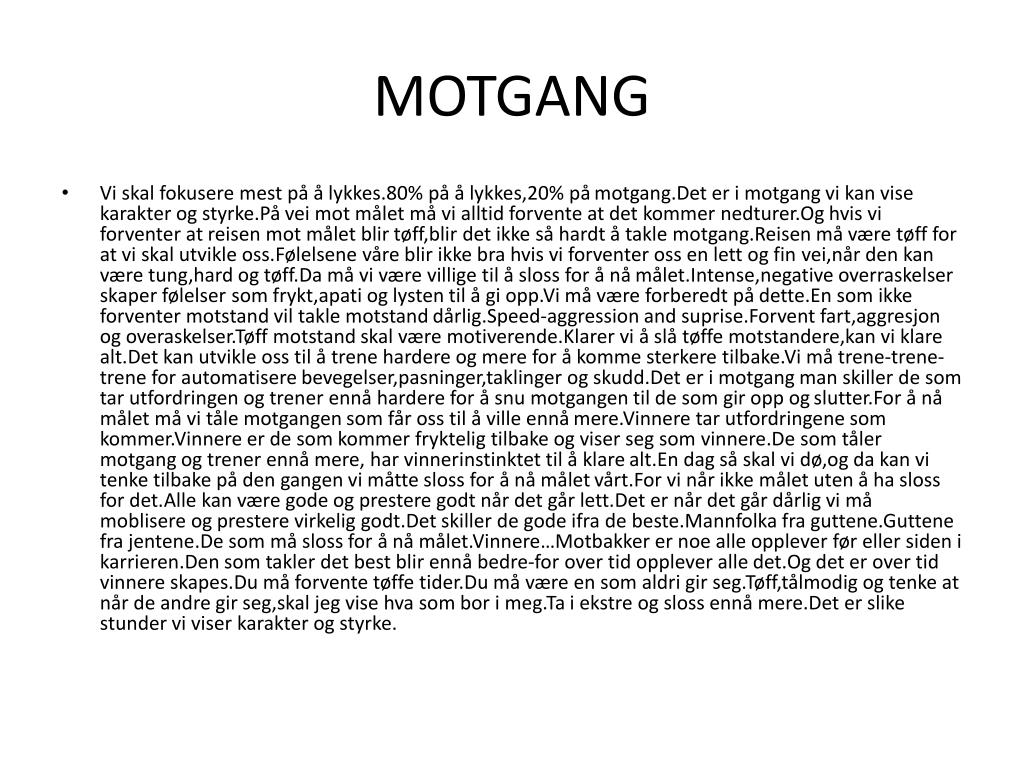 MOTGANG

• Vi skal fokusere mest på å lykkes.80% på å lykkes,20% på motgang.Det er i motgang vi kan vise karakter og styrke.På vei mot målet må vi alltid forvente at det kommer nedturer.Og hvis vi forventer at reisen mot målet blir tøff,blir det ikke så hardt å takle motgang.Reisen må være tøff for at vi skal utvikle oss.Følelsene våre blir ikke bra hvis vi forventer oss en lett og fin vei,når den kan være tung,hard og tøff.Da må vi være villige til å sloss for å nå målet.Intense,negative overraskelser skaper følelser som frykt,apati og lysten til å gi opp.Vi må være forberedt på dette.En som ikke forventer motstand vil takle motstand dårlig.Speed-aggression and suprise.Forvent fart,aggresjon og overaskelser.Tøff motstand skal være motiverende.Klarer vi å slå tøffe motstandere,kan vi klare alt.Det kan utvikle oss til å trene hardere og mere for å komme sterkere tilbake.Vi må trene-trene-trene for automatisere bevegelser,pasninger,taklinger og skudd.Det er i motgang man skiller de som tar utfordringen og trener ennå hardere for å snu motgangen til de som gir opp og slutter.For å nå målet må vi tåle motgangen som får oss til å ville ennå mere.Vinnere tar utfordringene som kommer.Vinnere er de som kommer fryktelig tilbake og viser seg som vinnere.De som tåler motgang og trener ennå mere, har vinnerinstinktet til å klare alt.En dag så skal vi dø,og da kan vi tenke tilbake på den gangen vi måtte sloss for å nå målet vårt.For vi når ikke målet uten å ha sloss for det.Alle kan være gode og prestere godt når det går lett.Det er når det går dårlig vi må moblisere og prestere virkelig godt.Det skiller de gode ifra de beste.Mannfolka fra guttene.Guttene fra jentene.De som må sloss for å nå målet.Vinnere…Motbakker er noe alle opplever før eller siden i karrieren.Den som takler det best blir ennå bedre-for over tid opplever alle det.Og det er over tid vinnere skapes.Du må forvente tøffe tider.Du må være en som aldri gir seg.Tøff,tålmodig og tenke at når de andre gir seg,skal jeg vise hva som bor i meg.Ta i ekstre og sloss ennå mere.Det er slike stunder vi viser karakter og styrke.